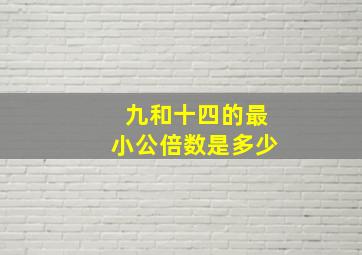 九和十四的最小公倍数是多少